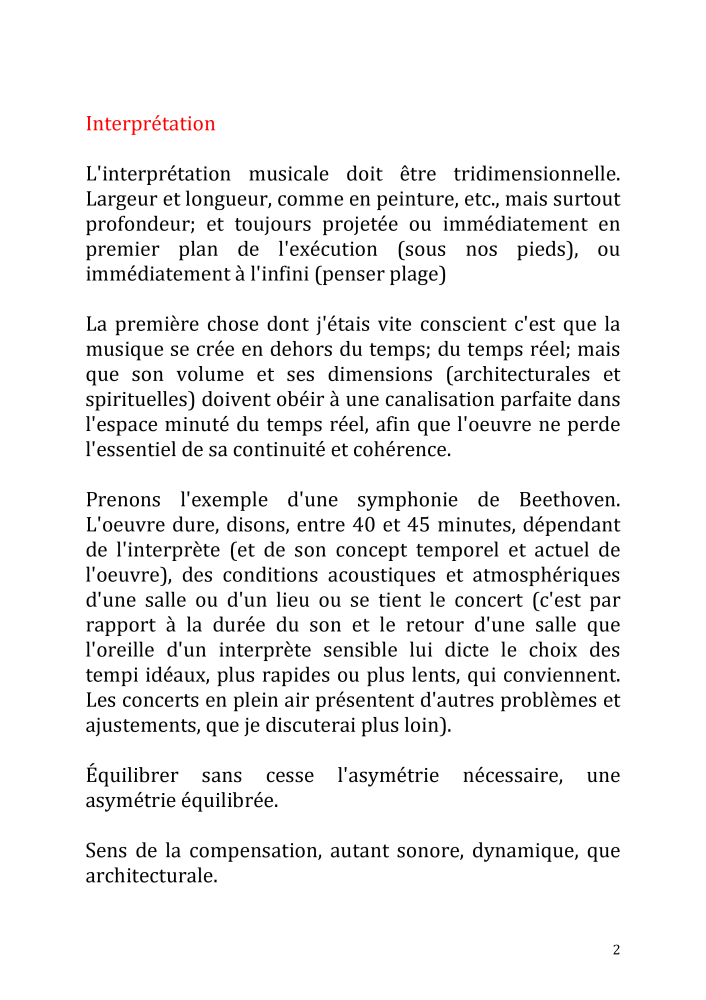 Interprétation

L'interprétation musicale doit être tridimensionnelle. Largeur et longueur, comme en peinture, etc., mais surtout profondeur; et toujours projetée ou immédiatement en premier plan de l'exécution (sous nos pieds), ou immédiatement à l'infini (penser plage)

La première chose dont j'étais vite conscient c'est que la musique se crée en dehors du temps; du temps réel; mais que son volume et ses dimensions (architecturales et spirituelles) doivent obéir à une canalisation parfaite dans l'espace minuté du temps réel, afin que l'oeuvre ne perde l'essentiel de sa continuité et cohérence.

Prenons l'exemple d'une symphonie de Beethoven. L'oeuvre dure, disons, entre 40 et 45 minutes, dépendant de l'interprète (et de son concept temporel et actuel de l'oeuvre), des conditions acoustiques et atmosphériques d'une salle ou d'un lieu ou se tient le concert (c'est par rapport à la durée du son et le retour d'une salle que l'oreille d'un interprète sensible lui dicte le choix des tempi idéaux, plus rapides ou plus lents, qui conviennent. Les concerts en plein air présentent d'autres problèmes et ajustements, que je discuterai plus loin).

Équilibrer sans cesse l'asymétrie nécessaire, une asymétrie équilibrée.

Sens de la compensation, autant sonore, dynamique, que architecturale.

2